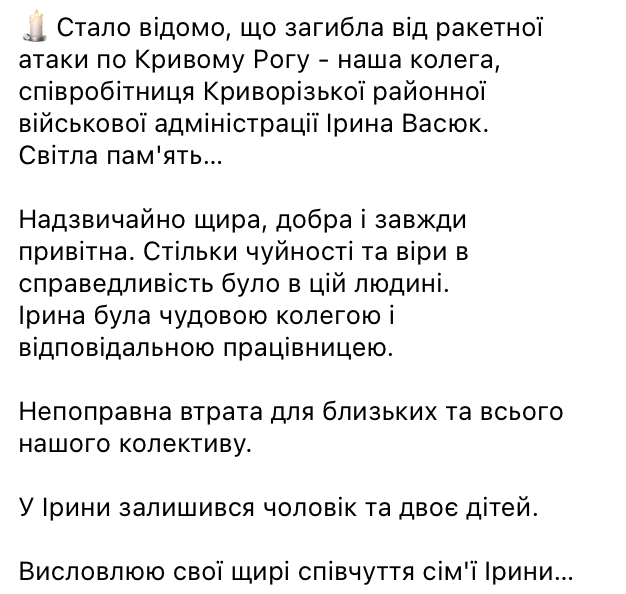 🕯️ Стало відомо, що загибла від ракетної атаки по Кривому Рогу - наша колега, співробітниця Криворізької районної військової адміністрації Ірина Васюк. Світла пам'ять...

Надзвичайно щира, добра і завжди привітна. Стільки чуйності та віри в справедливість було в цій людині. Ірина була чудовою колегою і відповідальною працівницею.

Непоправна втрата для близьких та всього нашого колективу.

У Ірини залишився чоловік та двоє дітей.

Висловлюю свої щирі співчуття сім'ї Ірини...